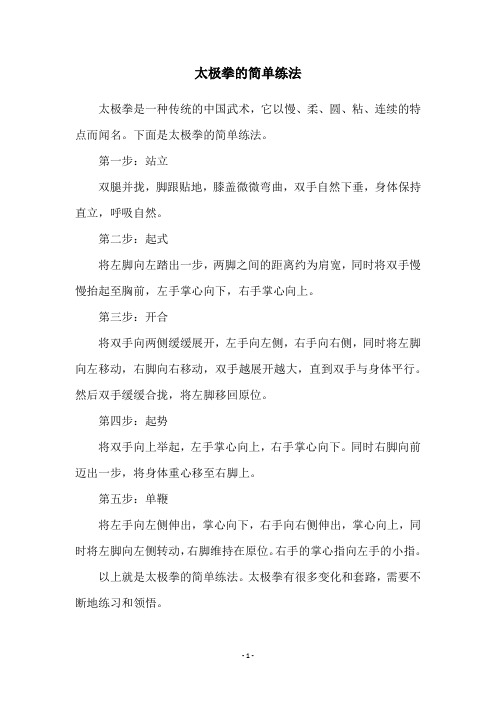 太极拳的简单练法

太极拳是一种传统的中国武术，它以慢、柔、圆、粘、连续的特点而闻名。下面是太极拳的简单练法。

第一步：站立

双腿并拢，脚跟贴地，膝盖微微弯曲，双手自然下垂，身体保持直立，呼吸自然。

第二步：起式

将左脚向左踏出一步，两脚之间的距离约为肩宽，同时将双手慢慢抬起至胸前，左手掌心向下，右手掌心向上。

第三步：开合

将双手向两侧缓缓展开，左手向左侧，右手向右侧，同时将左脚向左移动，右脚向右移动，双手越展开越大，直到双手与身体平行。然后双手缓缓合拢，将左脚移回原位。

第四步：起势

将双手向上举起，左手掌心向上，右手掌心向下。同时右脚向前迈出一步，将身体重心移至右脚上。

第五步：单鞭

将左手向左侧伸出，掌心向下，右手向右侧伸出，掌心向上，同时将左脚向左侧转动，右脚维持在原位。右手的掌心指向左手的小指。

以上就是太极拳的简单练法。太极拳有很多变化和套路，需要不断地练习和领悟。

- 1 -